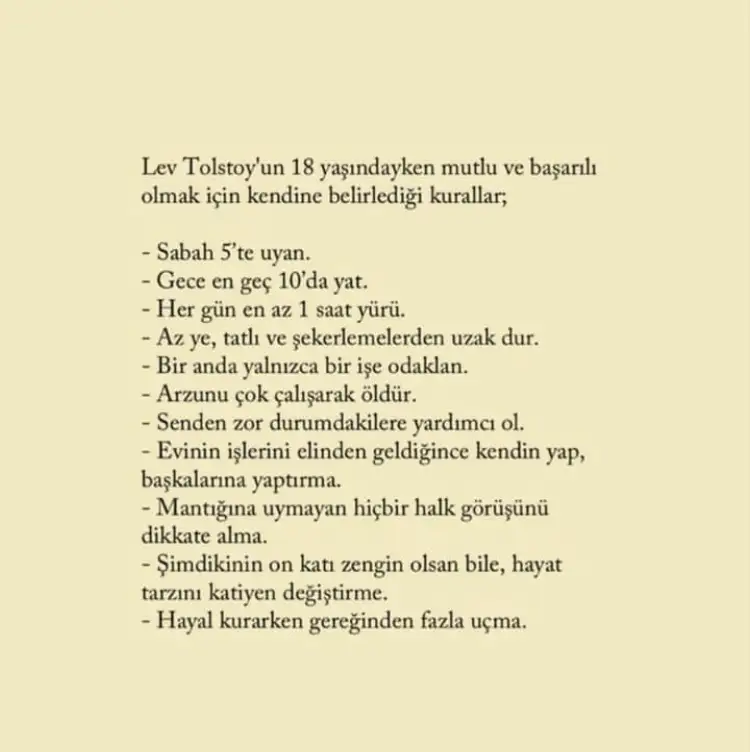 Lev Tolstoy'un 18 yaşındayken mutlu ve başarılı olmak için kendine belirlediği kurallar;

- Sabah 5'te uyan.
- Gece en geç 10'da yat.
- Her gün en az 1 saat yürü.
- Az ye, tatlı ve şekerlemelerden uzak dur.
- Bir anda yalnızca bir işe odaklan.
- Arzunu çok çalışarak öldür.
- Senden zor durumdakilere yardımcı ol.
- Evinin işlerini elinden geldiğince kendin yap, başkalarına yaptırma.
- Mantığına uymayan hiçbir halk görüşünü dikkate alma.
- Şimdikinin on katı zengin olsan bile, hayat tarzını katiyen değiştirme.
- Hayal kurarken gereğinden fazla uçma.